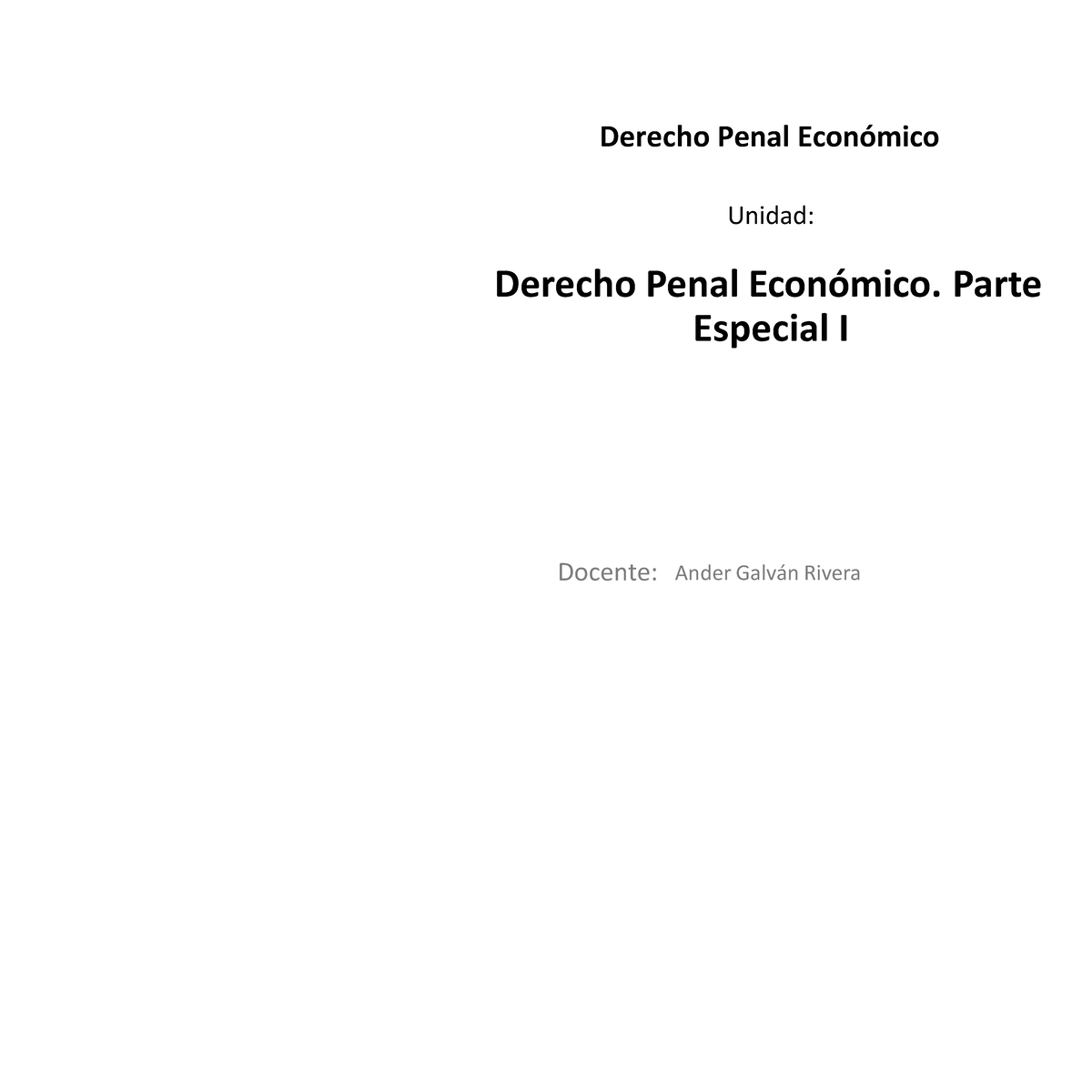 Derecho Penal Económico

Unidad:

Derecho Penal Económico. Parte Especial I

Docente: Ander Galván Rivera